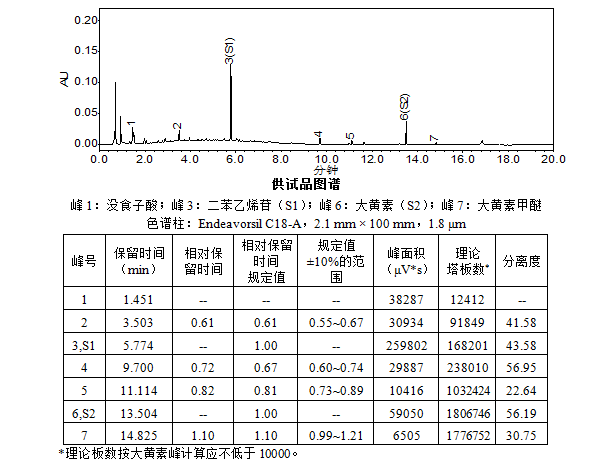 0.20
0.15
0.10
0.05
0.00
AU
1
2
3(S1)
4
5
6(S2)
7
0.0 2.0 4.0 6.0 8.0 10.0 12.0 14.0 16.0 18.0 20.0
分钟

供试品图谱

峰 1：没食子酸；峰 3：二苯乙烯苷（S1）；峰 6：大黄素（S2）；峰 7：大黄素甲醚
色谱柱：Endeavorsil C18-A，2.1 mm × 100 mm，1.8 μm

| 峰号 | 保留时间（min） | 相对保留时间 | 相对保留时间规定值 | 规定值±10%的范围 | 峰面积（μV*s） | 理论塔板数* | 分离度 |
|---|---|---|---|---|---|---|---|
| 1 | 1.451 | -- | -- | -- | 38287 | 12412 | -- |
| 2 | 3.503 | 0.61 | 0.61 | 0.55~0.67 | 30934 | 91849 | 41.58 |
| 3,S1 | 5.774 | -- | 1.00 | -- | 259802 | 168201 | 43.58 |
| 4 | 9.700 | 0.72 | 0.67 | 0.60~0.74 | 29887 | 238010 | 56.95 |
| 5 | 11.114 | 0.82 | 0.81 | 0.73~0.89 | 10416 | 1032424 | 22.64 |
| 6,S2 | 13.504 | -- | 1.00 | -- | 59050 | 1806746 | 56.19 |
| 7 | 14.825 | 1.10 | 1.10 | 0.99~1.21 | 6505 | 1776752 | 30.75 |

*理论板数按大黄素峰计算应不低于 10000。